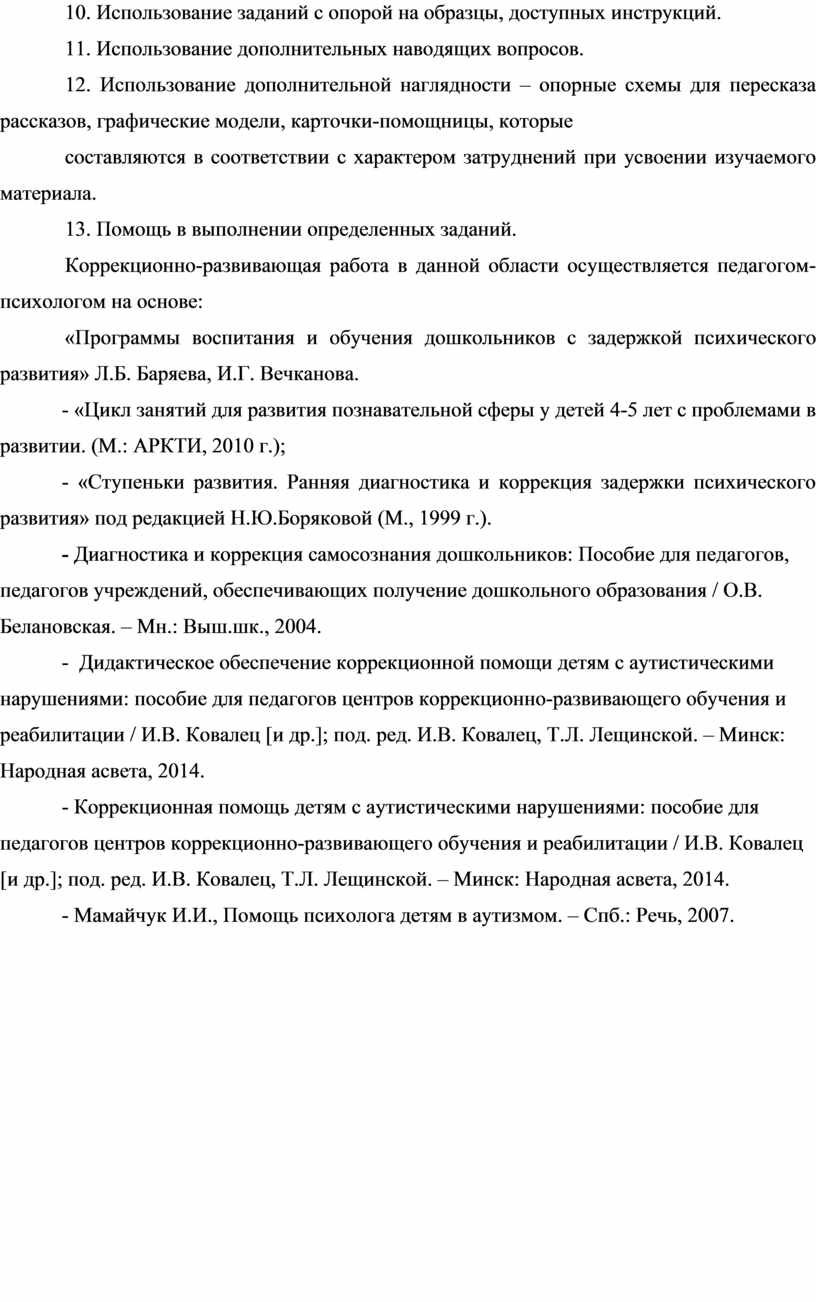 10. Использование заданий с опорой на образцы, доступных инструкций.

11. Использование дополнительных наводящих вопросов.

12. Использование дополнительной наглядности – опорные схемы для пересказа рассказов, графические модели, карточки-помощницы, которые

составляются в соответствии с характером затруднений при усвоении изучаемого материала.

13. Помощь в выполнении определенных заданий.

Коррекционно-развивающая работа в данной области осуществляется педагогом-психологом на основе:

«Программы воспитания и обучения дошкольников с задержкой психического развития» Л.Б. Баряева, И.Г. Вечканова.

- «Цикл занятий для развития познавательной сферы у детей 4-5 лет с проблемами в развитии. (М.: АРКТИ, 2010 г.);

- «Ступеньки развития. Ранняя диагностика и коррекция задержки психического развития» под редакцией Н.Ю.Боряковой (М., 1999 г.).

- Диагностика и коррекция самосознания дошкольников: Пособие для педагогов, педагогов учреждений, обеспечивающих получение дошкольного образования / О.В. Белановская. – Мн.: Выш.шк., 2004.

- Дидактическое обеспечение коррекционной помощи детям с аутистическими нарушениями: пособие для педагогов центров коррекционно-развивающего обучения и реабилитации / И.В. Ковалец [и др.]; под. ред. И.В. Ковалец, Т.Л. Лещинской. – Минск: Народная асвета, 2014.

- Коррекционная помощь детям с аутистическими нарушениями: пособие для педагогов центров коррекционно-развивающего обучения и реабилитации / И.В. Ковалец [и др.]; под. ред. И.В. Ковалец, Т.Л. Лещинской. – Минск: Народная асвета, 2014.

- Мамайчук И.И., Помощь психолога детям в аутизмом. – Спб.: Речь, 2007.